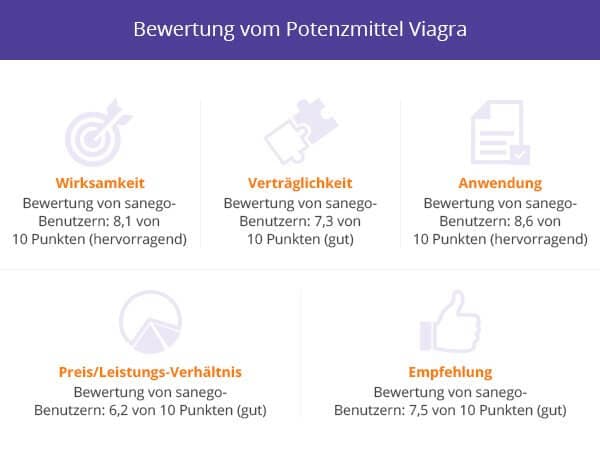 Bewertung vom Potenzmittel Viagra

Wirksamkeit
Bewertung von sanego-Benutzern: 8,1 von 10 Punkten (hervorragend)

Verträglichkeit
Bewertung von sanego-Benutzern: 7,3 von 10 Punkten (gut)

Anwendung
Bewertung von sanego-Benutzern: 8,6 von 10 Punkten (hervorragend)

Preis/Leistungs-Verhältnis
Bewertung von sanego-Benutzern: 6,2 von 10 Punkten (gut)

Empfehlung
Bewertung von sanego-Benutzern: 7,5 von 10 Punkten (gut)